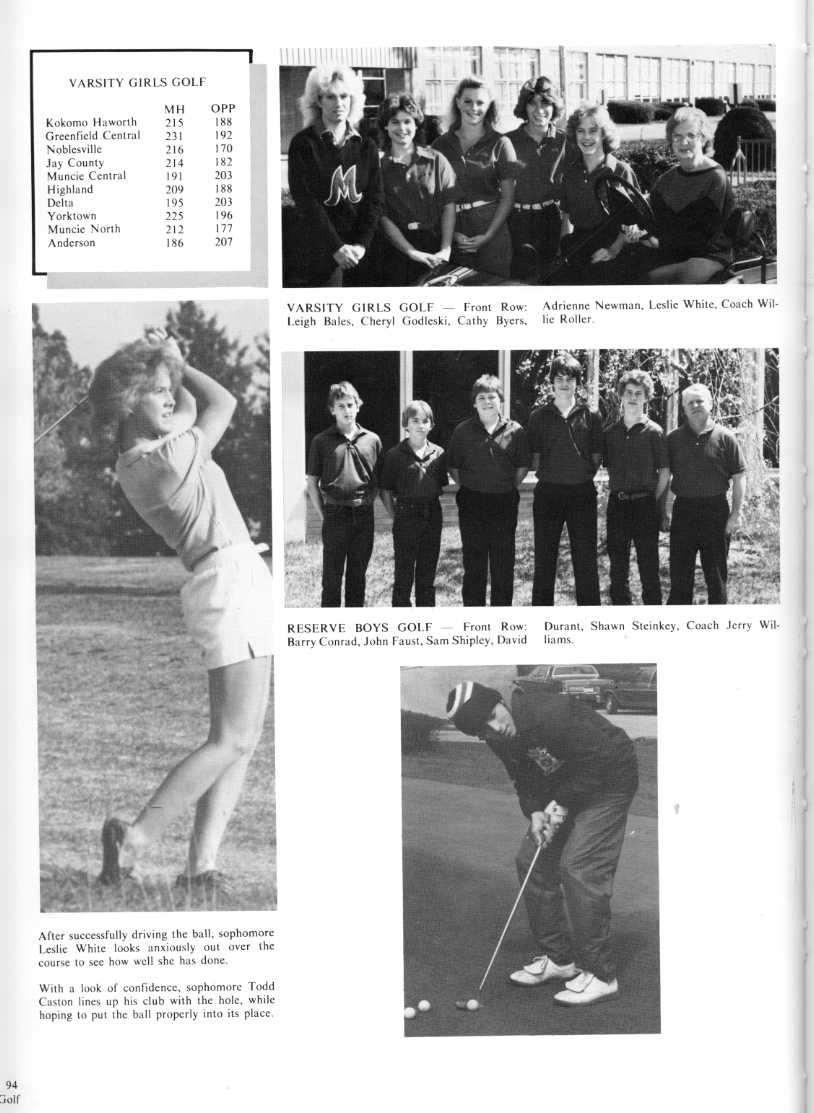 VARSITY GIRLS GOLF

| | MH | OPP |
|---|---|---|
| Kokomo Haworth | 215 | 188 |
| Greenfield Central | 231 | 192 |
| Noblesville | 216 | 170 |
| Jay County | 214 | 182 |
| Muncie Central | 191 | 203 |
| Highland | 209 | 188 |
| Delta | 195 | 203 |
| Yorktown | 225 | 196 |
| Muncie North | 212 | 177 |
| Anderson | 186 | 207 |

M

VARSITY GIRLS GOLF — Front Row: Leigh Bales, Cheryl Godleski, Cathy Byers, Adrienne Newman, Leslie White, Coach Willie Roller.

RESERVE BOYS GOLF — Front Row: Barry Conrad, John Faust, Sam Shipley, David Durant, Shawn Steinkey, Coach Jerry Williams.

After successfully driving the ball, sophomore Leslie White looks anxiously out over the course to see how well she has done.

With a look of confidence, sophomore Todd Caston lines up his club with the hole, while hoping to put the ball properly into its place.

94
Golf